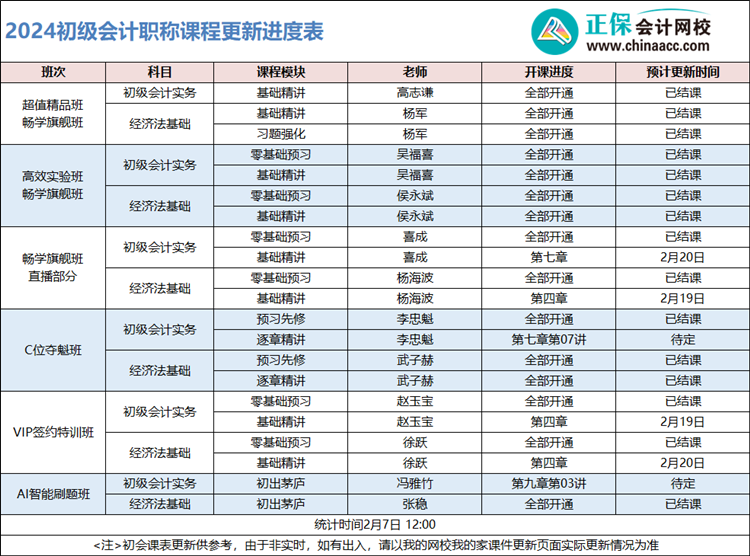 2024初级会计职称课程更新进度表

正保会计网校
www.chinaacc.com

| 班次 | 科目 | 课程模块 | 老师 | 开课进度 | 预计更新时间 |
|---|---|---|---|---|---|
| 超值精品班 畅学旗舰班 | 初级会计实务 | 基础精讲 | 高志谦 | 全部开通 | 已结课 |
| | 经济法基础 | 基础精讲 | 杨军 | 全部开通 | 已结课 |
| | | 习题强化 | 杨军 | 全部开通 | 已结课 |
| 高效实验班 畅学旗舰班 | 初级会计实务 | 零基础预习 | 吴福喜 | 全部开通 | 已结课 |
| | | 基础精讲 | 吴福喜 | 全部开通 | 已结课 |
| | 经济法基础 | 零基础预习 | 侯永斌 | 全部开通 | 已结课 |
| | | 基础精讲 | 侯永斌 | 全部开通 | 已结课 |
| 畅学旗舰班 直播部分 | 初级会计实务 | 零基础预习 | 喜成 | 全部开通 | 已结课 |
| | | 基础精讲 | 喜成 | 第七章 | 2月20日 |
| | 经济法基础 | 零基础预习 | 杨海波 | 全部开通 | 已结课 |
| | | 基础精讲 | 杨海波 | 第四章 | 2月19日 |
| C位夺魁班 | 初级会计实务 | 预习先修 | 李忠魁 | 全部开通 | 已结课 |
| | | 逐章精讲 | 李忠魁 | 第七章第07讲 | 待定 |
| | 经济法基础 | 预习先修 | 武子赫 | 全部开通 | 已结课 |
| | | 逐章精讲 | 武子赫 | 全部开通 | 已结课 |
| VIP签约特训班 | 初级会计实务 | 零基础预习 | 赵玉宝 | 全部开通 | 已结课 |
| | | 基础精讲 | 赵玉宝 | 第四章 | 2月19日 |
| | 经济法基础 | 零基础预习 | 徐跃 | 全部开通 | 已结课 |
| | | 基础精讲 | 徐跃 | 第四章 | 2月20日 |
| AI智能刷题班 | 初级会计实务 | 初出茅庐 | 冯雅竹 | 第九章第03讲 | 待定 |
| | 经济法基础 | 初出茅庐 | 张稳 | 全部开通 | 已结课 |

统计时间2月7日 12:00

<注>初会课表更新供参考，由于非实时，如有出入，请以我的网校我的家课件更新页面实际更新情况为准